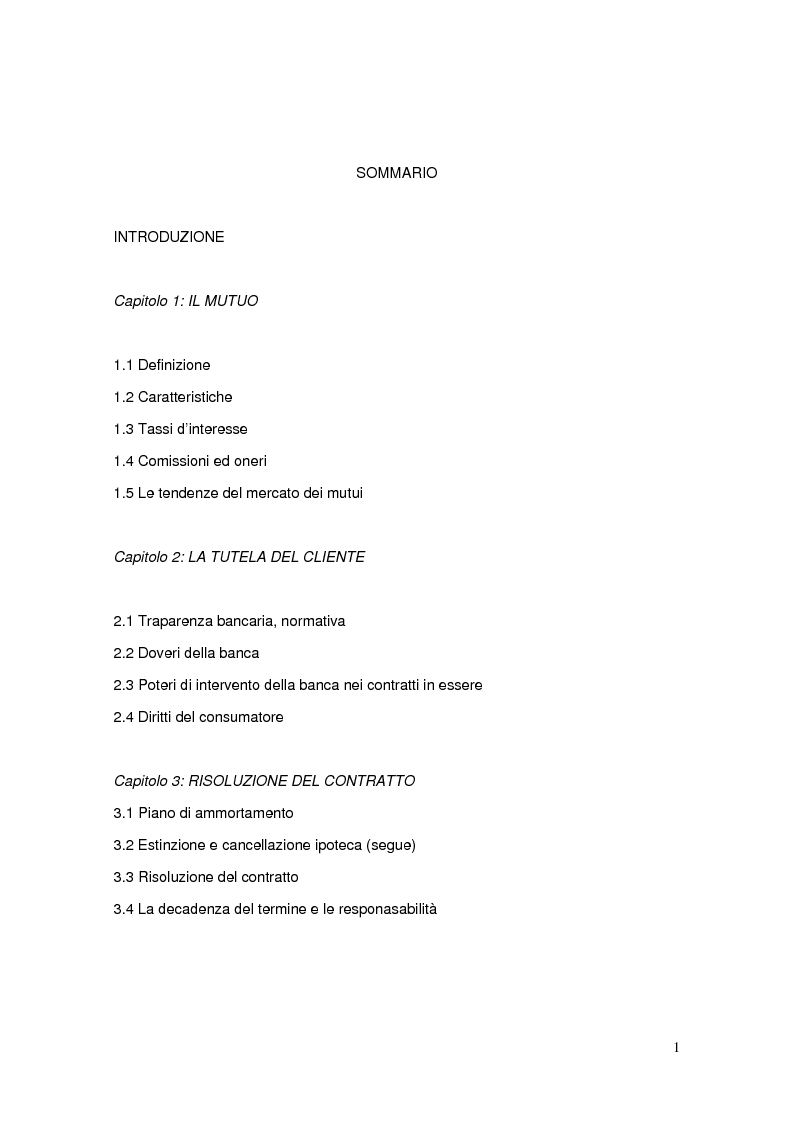 SOMMARIO

INTRODUZIONE

Capitolo 1: IL MUTUO

1.1 Definizione

1.2 Caratteristiche

1.3 Tassi d'interesse

1.4 Comissioni ed oneri

1.5 Le tendenze del mercato dei mutui

Capitolo 2: LA TUTELA DEL CLIENTE

2.1 Traparenza bancaria, normativa

2.2 Doveri della banca

2.3 Poteri di intervento della banca nei contratti in essere

2.4 Diritti del consumatore

Capitolo 3: RISOLUZIONE DEL CONTRATTO

3.1 Piano di ammortamento

3.2 Estinzione e cancellazione ipoteca (segue)

3.3 Risoluzione del contratto

3.4 La decadenza del termine e le responasabilità

1